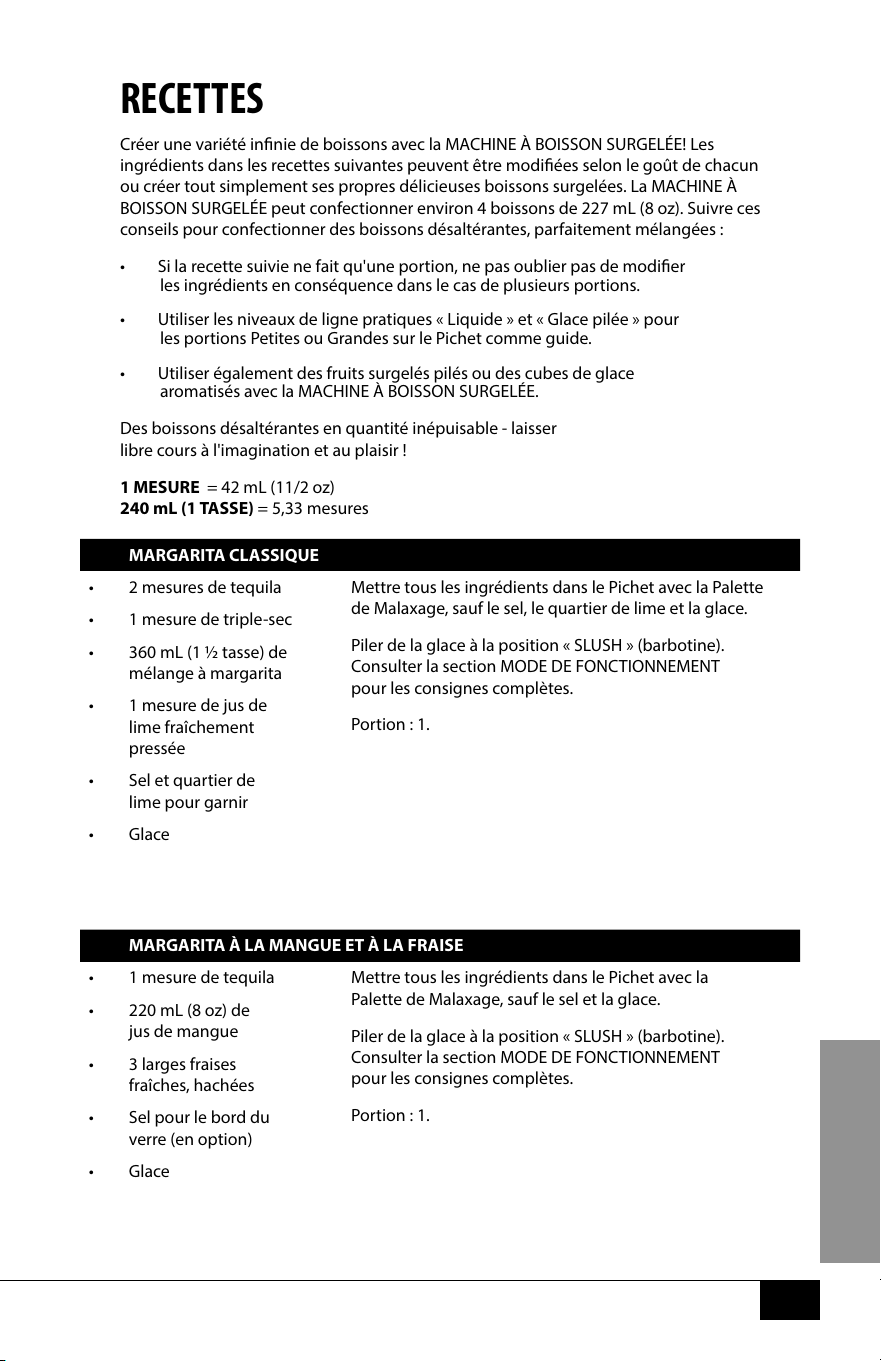 RECETTES

Créer une variété infinie de boissons avec la MACHINE À BOISSON SURGELÉE! Les ingrédients dans les recettes suivantes peuvent être modifiées selon le goût de chacun ou créer tout simplement ses propres délicieuses boissons surgelées. La MACHINE À BOISSON SURGELÉE peut confectionner environ 4 boissons de 227 mL (8 oz). Suivre ces conseils pour confectionner des boissons désaltérantes, parfaitement mélangées :

• Si la recette suivie ne fait qu'une portion, ne pas oublier pas de modifier les ingrédients en conséquence dans le cas de plusieurs portions.

• Utiliser les niveaux de ligne pratiques « Liquide » et « Glace pilée » pour les portions Petites ou Grandes sur le Pichet comme guide.

• Utiliser également des fruits surgelés pilés ou des cubes de glace aromatisés avec la MACHINE À BOISSON SURGELÉE.

Des boissons désaltérantes en quantité inépuisable - laisser libre cours à l'imagination et au plaisir !

1 MESURE = 42 mL (11/2 oz)
240 mL (1 TASSE) = 5,33 mesures

MARGARITA CLASSIQUE

• 2 mesures de tequila
• 1 mesure de triple-sec
• 360 mL (1 ½ tasse) de mélange à margarita
• 1 mesure de jus de lime fraîchement pressée
• Sel et quartier de lime pour garnir
• Glace

Mettre tous les ingrédients dans le Pichet avec la Palette de Malaxage, sauf le sel, le quartier de lime et la glace.

Piler de la glace à la position « SLUSH » (barbotine). Consulter la section MODE DE FONCTIONNEMENT pour les consignes complètes.

Portion : 1.

MARGARITA À LA MANGUE ET À LA FRAISE

• 1 mesure de tequila
• 220 mL (8 oz) de jus de mangue
• 3 larges fraises fraîches, hachées
• Sel pour le bord du verre (en option)
• Glace

Mettre tous les ingrédients dans le Pichet avec la Palette de Malaxage, sauf le sel et la glace.

Piler de la glace à la position « SLUSH » (barbotine). Consulter la section MODE DE FONCTIONNEMENT pour les consignes complètes.

Portion : 1.